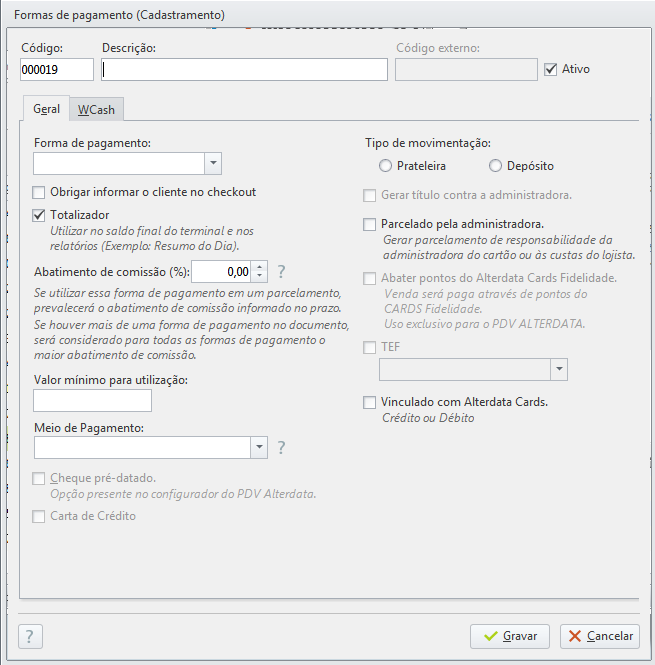 Formas de pagamento (Cadastramento)

Código:
000019
Descrição:
Código externo:
Ativo

Geral
WCash

Forma de pagamento:

Obrigar informar o cliente no checkout

Totalizador
Utilizar no saldo final do terminal e nos relatórios (Exemplo: Resumo do Dia).

Abatimento de comissão (%): 0,00 ?

Se utilizar essa forma de pagamento em um parcelamento, prevalecerá o abatimento de comissão informado no prazo.
Se houver mais de uma forma de pagamento no documento, será considerado para todas as formas de pagamento o maior abatimento de comissão.

Valor mínimo para utilização:

Meio de Pagamento:
?

Cheque pré-datado.
Opção presente no configurador do PDV Alterdata.

Carta de Crédito

Tipo de movimentação:
Prateleira
Depósito

Gerar título contra a administradora.

Parcelado pela administradora.
Gerar parcelamento de responsabilidade da administradora do cartão ou às custas do lojista.

Abater pontos do Alterdata Cards Fidelidade.
Venda será paga através de pontos do CARDS Fidelidade.
Uso exclusivo para o PDV ALTERDATA.

TEF

Vinculado com Alterdata Cards.
Crédito ou Débito

?
Gravar
Cancelar